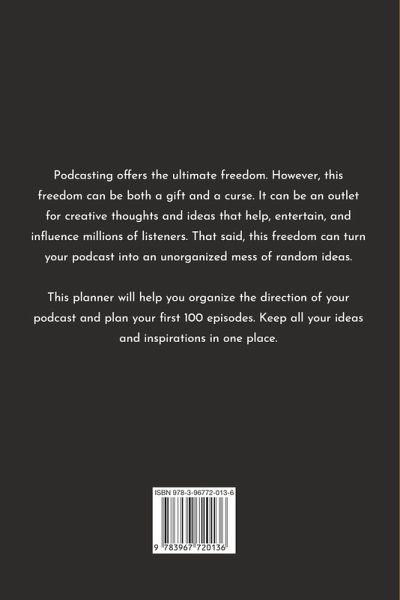 Podcasting offers the ultimate freedom. However, this freedom can be both a gift and a curse. It can be an outlet for creative thoughts and ideas that help, entertain, and influence millions of listeners. That said, this freedom can turn your podcast into an unorganized mess of random ideas.

This planner will help you organize the direction of your podcast and plan your first 100 episodes. Keep all your ideas and inspirations in one place.

ISBN 978-3-96772-013-6

9 783967 720136